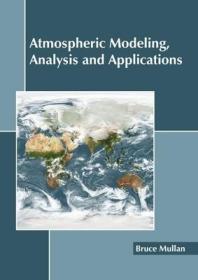 Atmospheric Modeling, Analysis and Applications

Bruce Mullan